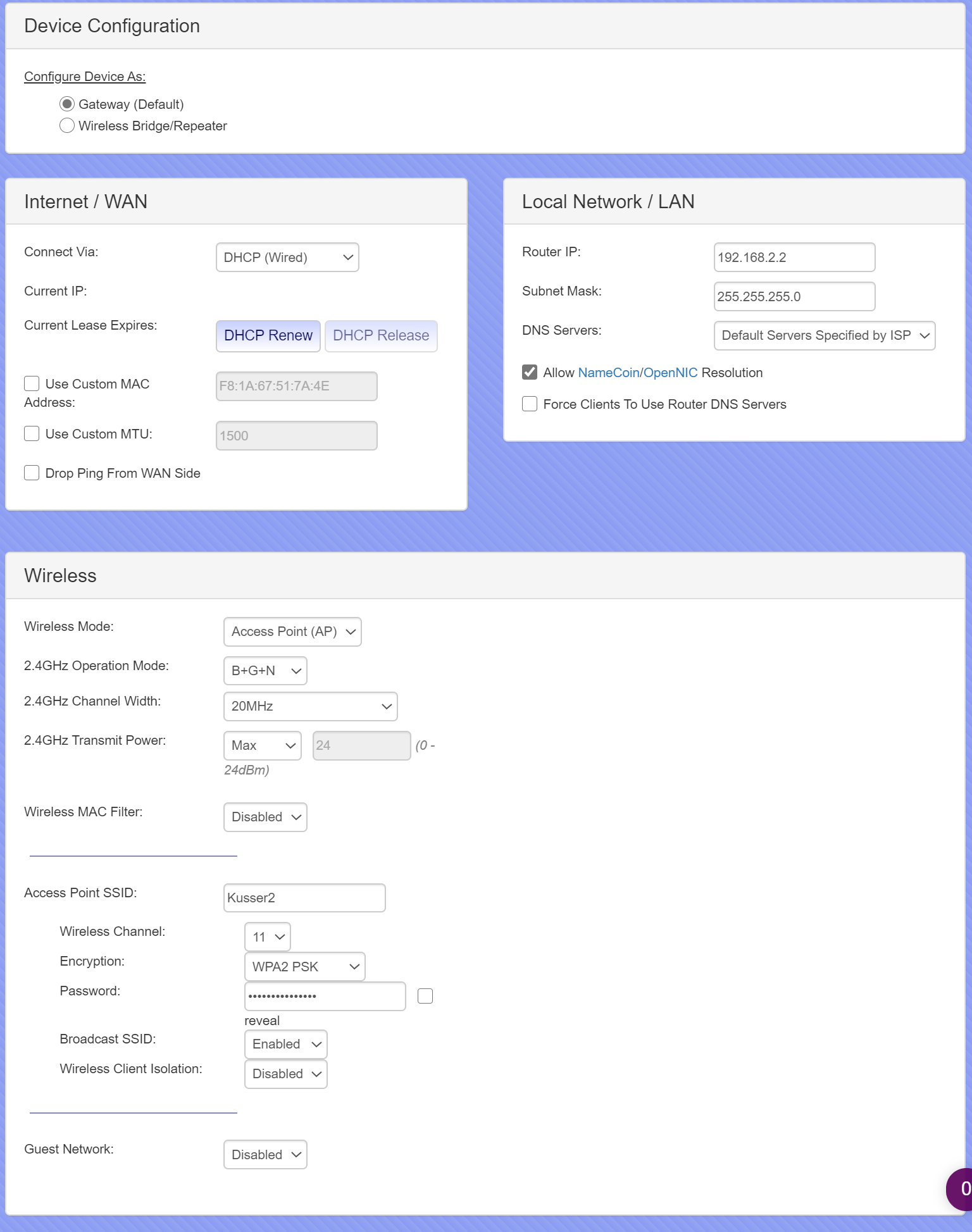 Device Configuration

Configure Device As:

Gateway (Default)
Wireless Bridge/Repeater

Internet / WAN

Connect Via: DHCP (Wired)

Current IP:

Current Lease Expires: DHCP Renew DHCP Release

Use Custom MAC Address: F8:1A:67:51:7A:4E

Use Custom MTU: 1500

Drop Ping From WAN Side

Local Network / LAN

Router IP: 192.168.2.2

Subnet Mask: 255.255.255.0

DNS Servers: Default Servers Specified by ISP

Allow NameCoin/OpenNIC Resolution

Force Clients To Use Router DNS Servers

Wireless

Wireless Mode: Access Point (AP)

2.4GHz Operation Mode: B+G+N

2.4GHz Channel Width: 20MHz

2.4GHz Transmit Power: Max 24 (0 - 24dBm)

Wireless MAC Filter: Disabled

Access Point SSID: Kusser2

Wireless Channel: 11

Encryption: WPA2 PSK

Password: ••••••••••••••• reveal

Broadcast SSID: Enabled

Wireless Client Isolation: Disabled

Guest Network: Disabled

0